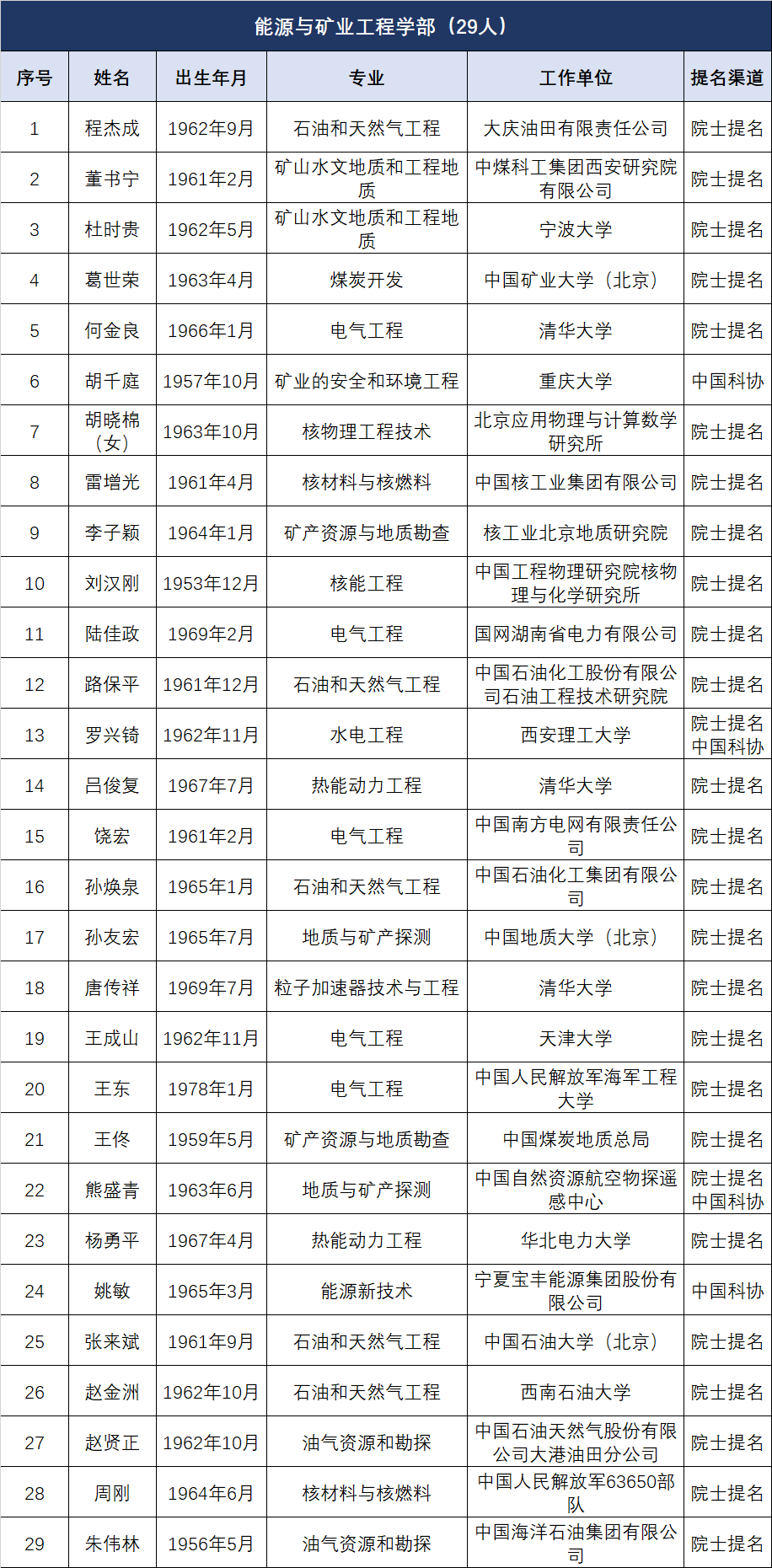 能源与矿业工程学部（29人）

| 序号 | 姓名 | 出生年月 | 专业 | 工作单位 | 提名渠道 |
|---|---|---|---|---|---|
| 1 | 程杰成 | 1962年9月 | 石油和天然气工程 | 大庆油田有限责任公司 | 院士提名 |
| 2 | 董书宁 | 1961年2月 | 矿山水文地质和工程地质 | 中煤科工集团西安研究院有限公司 | 院士提名 |
| 3 | 杜时贵 | 1962年5月 | 矿山水文地质和工程地质 | 宁波大学 | 院士提名 |
| 4 | 葛世荣 | 1963年4月 | 煤炭开发 | 中国矿业大学（北京） | 院士提名 |
| 5 | 何金良 | 1966年1月 | 电气工程 | 清华大学 | 院士提名 |
| 6 | 胡千庭 | 1957年10月 | 矿业的安全和环境工程 | 重庆大学 | 中国科协 |
| 7 | 胡晓棉（女） | 1963年10月 | 核物理工程技术 | 北京应用物理与计算数学研究所 | 院士提名 |
| 8 | 雷增光 | 1961年4月 | 核材料与核燃料 | 中国核工业集团有限公司 | 院士提名 |
| 9 | 李子颖 | 1964年1月 | 矿产资源与地质勘查 | 核工业北京地质研究院 | 院士提名 |
| 10 | 刘汉刚 | 1953年12月 | 核能工程 | 中国工程物理研究院核物理与化学研究所 | 院士提名 |
| 11 | 陆佳政 | 1969年2月 | 电气工程 | 国网湖南省电力有限公司 | 院士提名 |
| 12 | 路保平 | 1961年12月 | 石油和天然气工程 | 中国石油化工股份有限公司石油工程技术研究院 | 院士提名 |
| 13 | 罗兴锜 | 1962年11月 | 水电工程 | 西安理工大学 | 院士提名 中国科协 |
| 14 | 吕俊复 | 1967年7月 | 热能动力工程 | 清华大学 | 院士提名 |
| 15 | 饶宏 | 1961年2月 | 电气工程 | 中国南方电网有限责任公司 | 院士提名 |
| 16 | 孙焕泉 | 1965年1月 | 石油和天然气工程 | 中国石油化工集团有限公司 | 院士提名 |
| 17 | 孙友宏 | 1965年7月 | 地质与矿产探测 | 中国地质大学（北京） | 院士提名 |
| 18 | 唐传祥 | 1969年7月 | 粒子加速器技术与工程 | 清华大学 | 院士提名 |
| 19 | 王成山 | 1962年11月 | 电气工程 | 天津大学 | 院士提名 |
| 20 | 王东 | 1978年1月 | 电气工程 | 中国人民解放军海军工程大学 | 院士提名 |
| 21 | 王佟 | 1959年5月 | 矿产资源与地质勘查 | 中国煤炭地质总局 | 院士提名 |
| 22 | 熊盛青 | 1963年6月 | 地质与矿产探测 | 中国自然资源航空物探遥感中心 | 院士提名 中国科协 |
| 23 | 杨勇平 | 1967年4月 | 热能动力工程 | 华北电力大学 | 院士提名 |
| 24 | 姚敏 | 1965年3月 | 能源新技术 | 宁夏宝丰能源集团股份有限公司 | 中国科协 |
| 25 | 张来斌 | 1961年9月 | 石油和天然气工程 | 中国石油大学（北京） | 院士提名 |
| 26 | 赵金洲 | 1962年10月 | 石油和天然气工程 | 西南石油大学 | 院士提名 |
| 27 | 赵贤正 | 1962年10月 | 油气资源和勘探 | 中国石油天然气股份有限公司大港油田分公司 | 院士提名 |
| 28 | 周刚 | 1964年6月 | 核材料与核燃料 | 中国人民解放军63650部队 | 院士提名 |
| 29 | 朱伟林 | 1956年5月 | 油气资源和勘探 | 中国海洋石油集团有限公司 | 院士提名 |